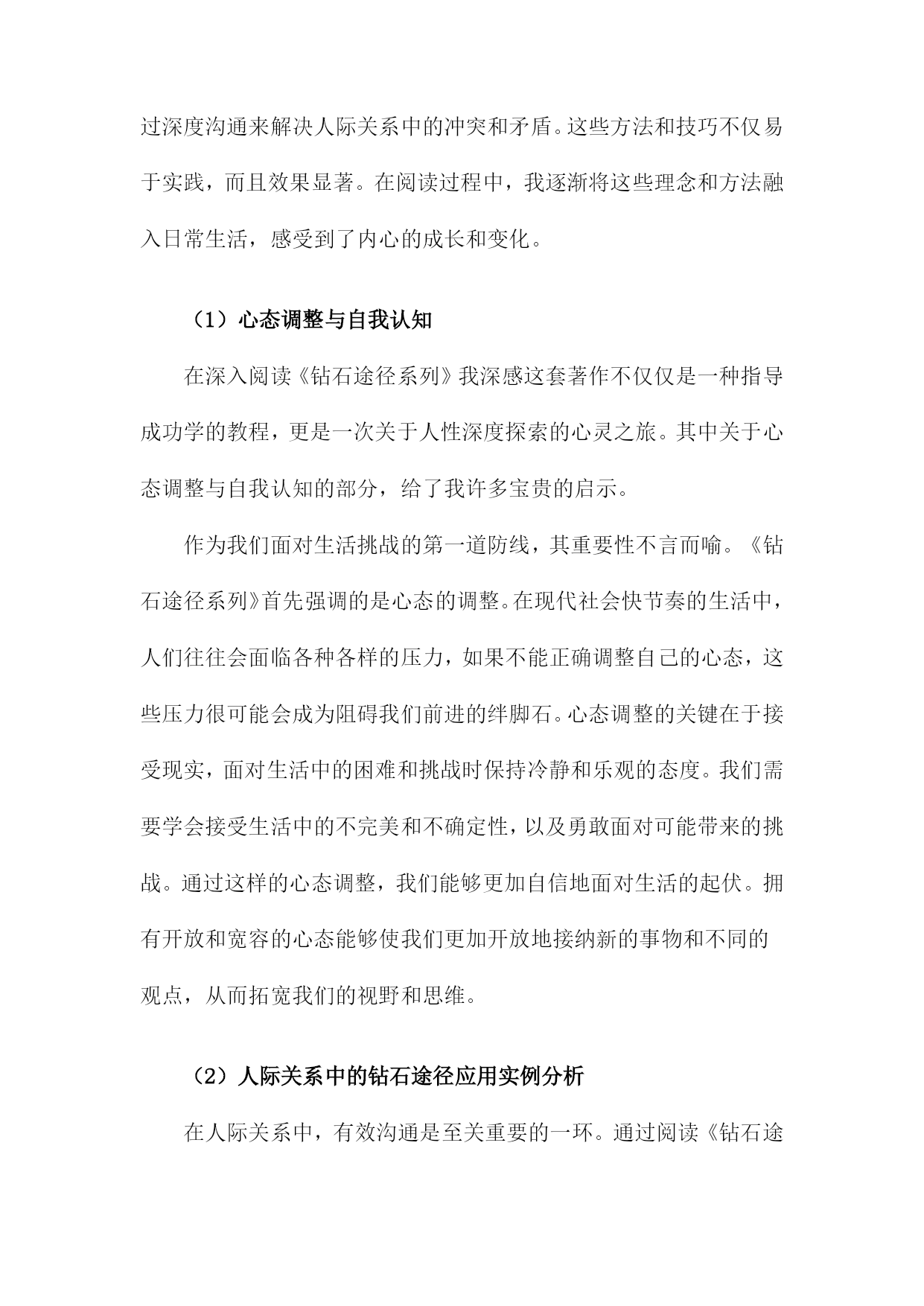 过深度沟通来解决人际关系中的冲突和矛盾。这些方法和技巧不仅易于实践，而且效果显著。在阅读过程中，我逐渐将这些理念和方法融入日常生活，感受到了内心的成长和变化。

（1）心态调整与自我认知

在深入阅读《钻石途径系列》我深感这套著作不仅仅是一种指导成功学的教程，更是一次关于人性深度探索的心灵之旅。其中关于心态调整与自我认知的部分，给了我许多宝贵的启示。

作为我们面对生活挑战的第一道防线，其重要性不言而喻。《钻石途径系列》首先强调的是心态的调整。在现代社会快节奏的生活中，人们往往会面临各种各样的压力，如果不能正确调整自己的心态，这些压力很可能会成为阻碍我们前进的绊脚石。心态调整的关键在于接受现实，面对生活中的困难和挑战时保持冷静和乐观的态度。我们需要学会接受生活中的不完美和不确定性，以及勇敢面对可能带来的挑战。通过这样的心态调整，我们能够更加自信地面对生活的起伏。拥有开放和宽容的心态能够使我们更加开放地接纳新的事物和不同的观点，从而拓宽我们的视野和思维。

（2）人际关系中的钻石途径应用实例分析

在人际关系中，有效沟通是至关重要的一环。通过阅读《钻石途